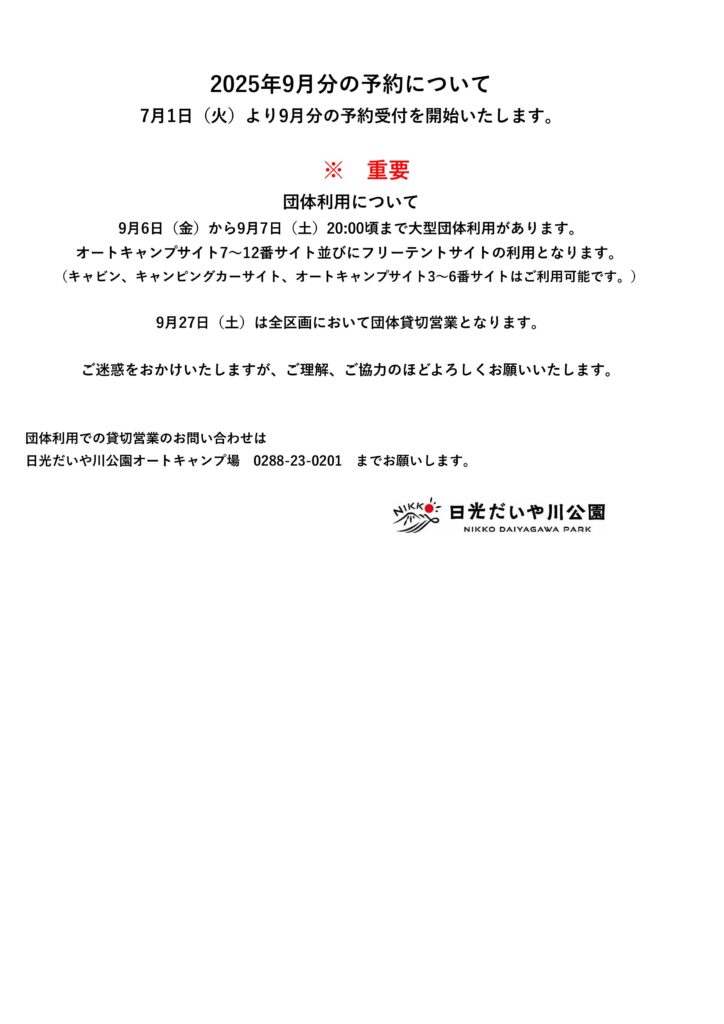 2025年9月分の予約について

7月1日（火）より9月分の予約受付を開始いたします。

※　重要

団体利用について

9月6日（金）から9月7日（土）20:00頃まで大型団体利用があります。
オートキャンプサイト7～12番サイト並びにフリーテントサイトの利用となります。
（キャビン、キャンピングカーサイト、オートキャンプサイト3～6番サイトはご利用可能です。）

9月27日（土）は全区画において団体貸切営業となります。

ご迷惑をおかけいたしますが、ご理解、ご協力のほどよろしくお願いいたします。

団体利用での貸切営業のお問い合わせは
日光だいや川公園オートキャンプ場　0288-23-0201　までお願いします。

NIKKO 日光だいや川公園
NIKKO DAIYAGAWA PARK